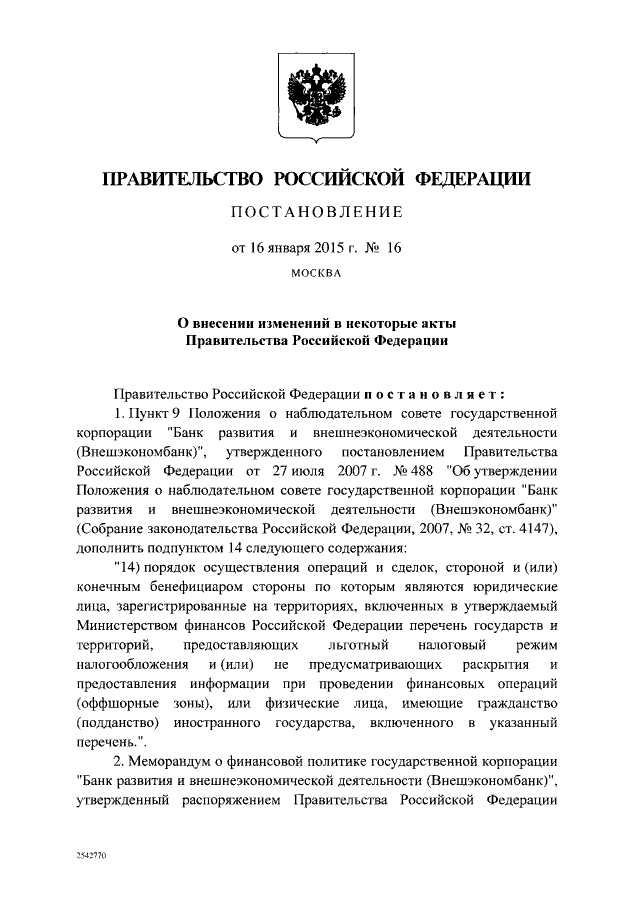 ПРАВИТЕЛЬСТВО РОССИЙСКОЙ ФЕДЕРАЦИИ

ПОСТАНОВЛЕНИЕ

от 16 января 2015 г. № 16

МОСКВА

О внесении изменений в некоторые акты Правительства Российской Федерации

Правительство Российской Федерации постановляет:

1. Пункт 9 Положения о наблюдательном совете государственной корпорации "Банк развития и внешнеэкономической деятельности (Внешэкономбанк)", утвержденного постановлением Правительства Российской Федерации от 27 июля 2007 г. № 488 "Об утверждении Положения о наблюдательном совете государственной корпорации "Банк развития и внешнеэкономической деятельности (Внешэкономбанк)" (Собрание законодательства Российской Федерации, 2007, № 32, ст. 4147), дополнить подпунктом 14 следующего содержания:

"14) порядок осуществления операций и сделок, стороной и (или) конечным бенефициаром стороны по которым являются юридические лица, зарегистрированные на территориях, включенных в утверждаемый Министерством финансов Российской Федерации перечень государств и территорий, предоставляющих льготный налоговый режим налогообложения и (или) не предусматривающих раскрытия и предоставления информации при проведении финансовых операций (оффшорные зоны), или физические лица, имеющие гражданство (подданство) иностранного государства, включенного в указанный перечень.".

2. Меморандум о финансовой политике государственной корпорации "Банк развития и внешнеэкономической деятельности (Внешэкономбанк)", утвержденный распоряжением Правительства Российской Федерации

2542770